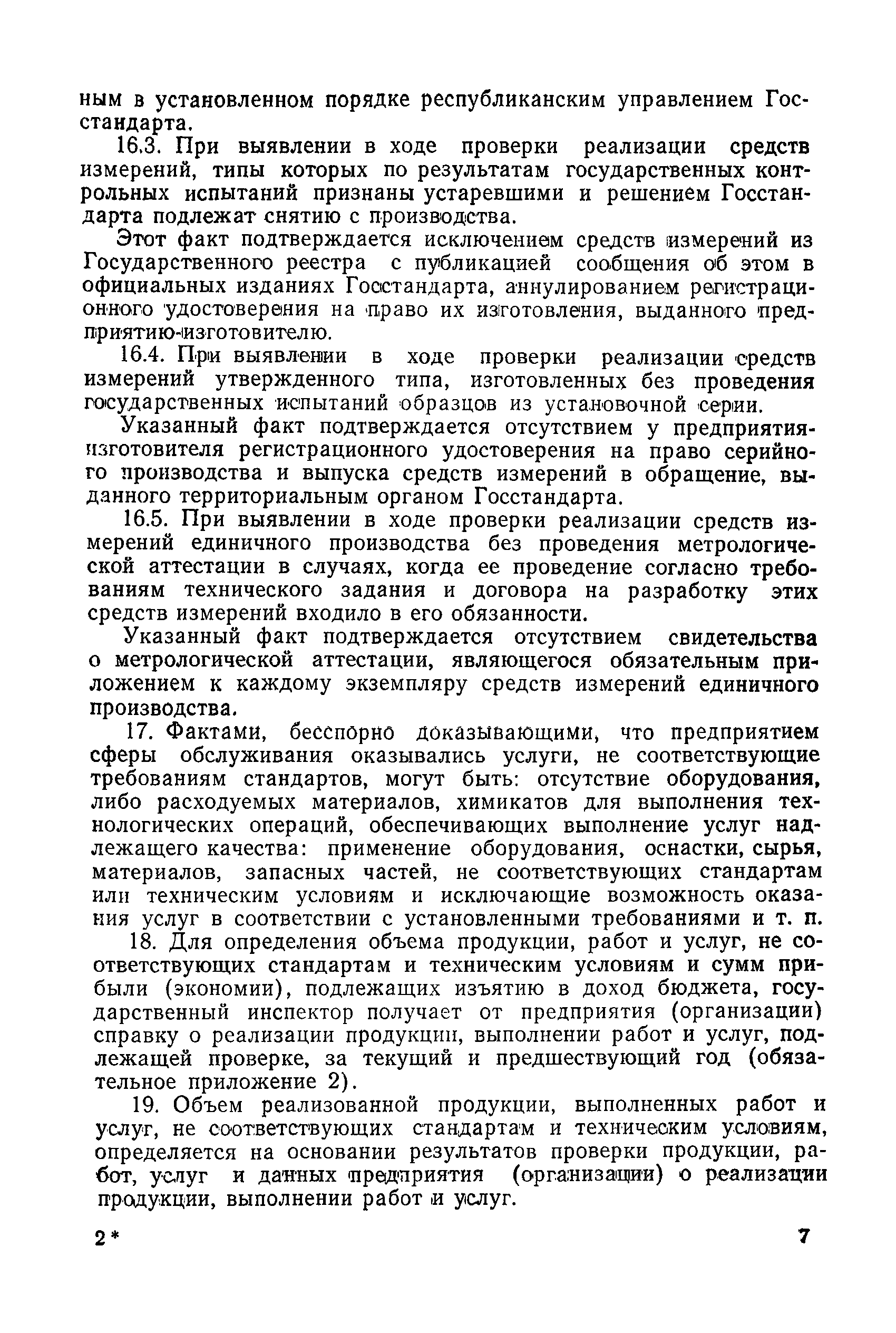 ным в установленном порядке республиканским управлением Госстандарта.

16.3. При выявлении в ходе проверки реализации средств измерений, типы которых по результатам государственных контрольных испытаний признаны устаревшими и решением Госстандарта подлежат снятию с производства.

Этот факт подтверждается исключением средств измерений из Государственного реестра с публикацией сообщения об этом в официальных изданиях Госстандарта, аннулированием регистрационного удостоверения на право их изготовления, выданного предприятию-изготовителю.

16.4. При выявлении в ходе проверки реализации средств измерений утвержденного типа, изготовленных без проведения государственных испытаний образцов из установочной серии.

Указанный факт подтверждается отсутствием у предприятия-изготовителя регистрационного удостоверения на право серийного производства и выпуска средств измерений в обращение, выданного территориальным органом Госстандарта.

16.5. При выявлении в ходе проверки реализации средств измерений единичного производства без проведения метрологической аттестации в случаях, когда ее проведение согласно требованиям технического задания и договора на разработку этих средств измерений входило в его обязанности.

Указанный факт подтверждается отсутствием свидетельства о метрологической аттестации, являющегося обязательным приложением к каждому экземпляру средств измерений единичного производства.

17. Фактами, бесспорно доказывающими, что предприятием сферы обслуживания оказывались услуги, не соответствующие требованиям стандартов, могут быть: отсутствие оборудования, либо расходуемых материалов, химикатов для выполнения технологических операций, обеспечивающих выполнение услуг надлежащего качества: применение оборудования, оснастки, сырья, материалов, запасных частей, не соответствующих стандартам или техническим условиям и исключающие возможность оказания услуг в соответствии с установленными требованиями и т. п.

18. Для определения объема продукции, работ и услуг, не соответствующих стандартам и техническим условиям и сумм прибыли (экономии), подлежащих изъятию в доход бюджета, государственный инспектор получает от предприятия (организации) справку о реализации продукции, выполнении работ и услуг, подлежащей проверке, за текущий и предшествующий год (обязательное приложение 2).

19. Объем реализованной продукции, выполненных работ и услуг, не соответствующих стандартам и техническим условиям, определяется на основании результатов проверки продукции, работ, услуг и данных предприятия (организации) о реализации продукции, выполнении работ и услуг.

2* 7